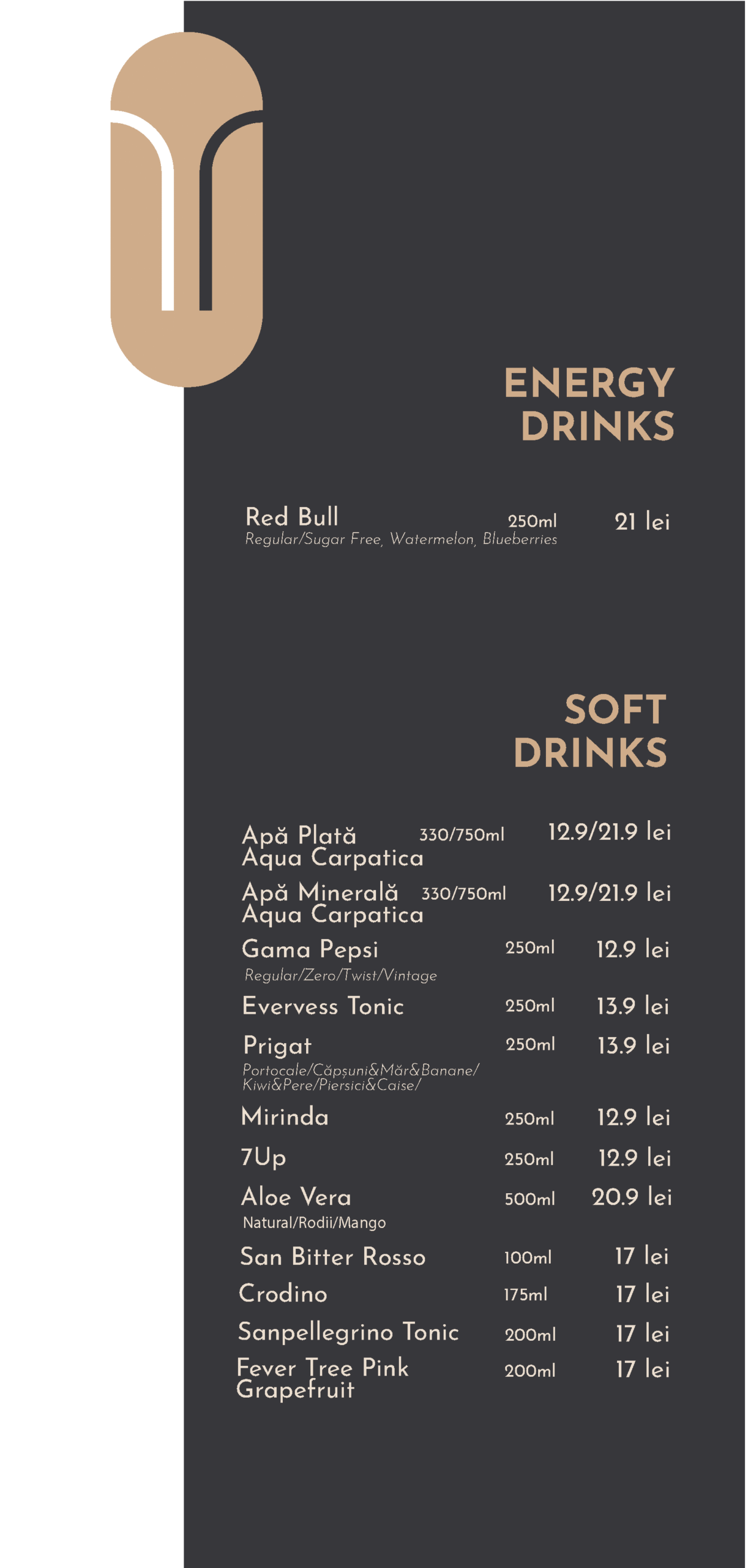 ENERGY DRINKS

Red Bull 250ml 21 lei
Regular/Sugar Free, Watermelon, Blueberries

SOFT DRINKS

Apă Plată Aqua Carpatica 330/750ml 12.9/21.9 lei

Apă Minerală Aqua Carpatica 330/750ml 12.9/21.9 lei

Gama Pepsi 250ml 12.9 lei
Regular/Zero/Twist/Vintage

Evervess Tonic 250ml 13.9 lei

Prigat 250ml 13.9 lei
Portocale/Căpșuni&Măr&Banane/ Kiwi&Pere/Piersici&Caise/

Mirinda 250ml 12.9 lei

7Up 250ml 12.9 lei

Aloe Vera 500ml 20.9 lei
Natural/Rodii/Mango

San Bitter Rosso 100ml 17 lei

Crodino 175ml 17 lei

Sanpellegrino Tonic 200ml 17 lei

Fever Tree Pink Grapefruit 200ml 17 lei